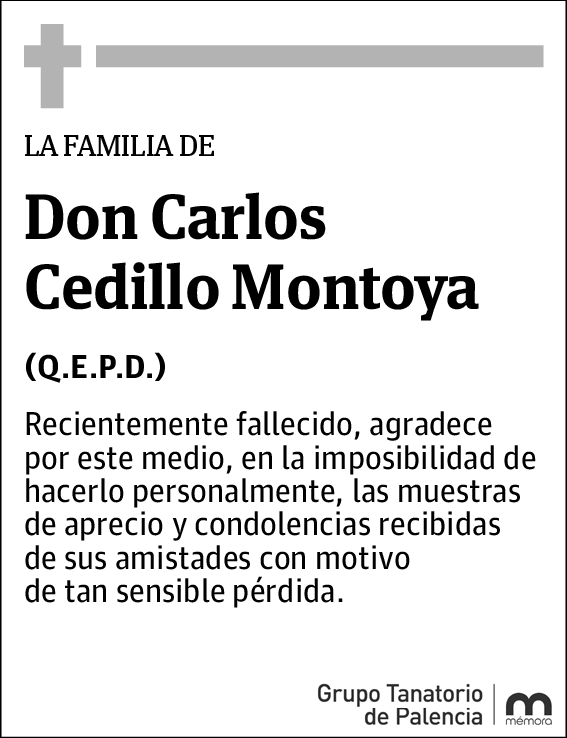 LA FAMILIA DE

Don Carlos Cedillo Montoya

(Q.E.P.D.)

Recientemente fallecido, agradece por este medio, en la imposibilidad de hacerlo personalmente, las muestras de aprecio y condolencias recibidas de sus amistades con motivo de tan sensible pérdida.

Grupo Tanatorio de Palencia

mémora